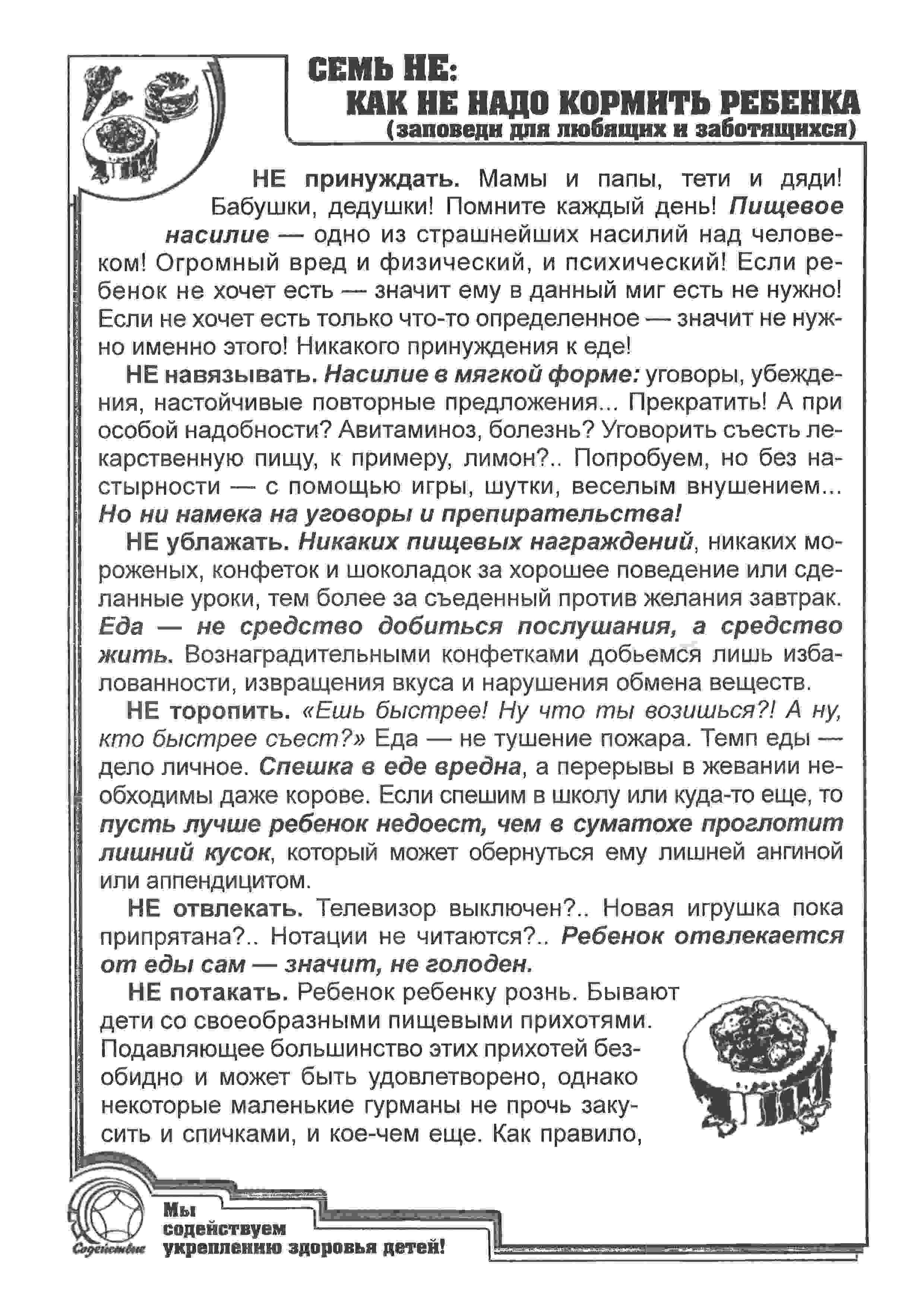 СЕМЬ НЕ:
КАК НЕ НАДО КОРМИТЬ РЕБЕНКА
(заповеди для любящих и заботящихся)

НЕ принуждать. Мамы и папы, тети и дяди! Бабушки, дедушки! Помните каждый день! Пищевое насилие — одно из страшнейших насилий над человеком! Огромный вред и физический, и психический! Если ребенок не хочет есть — значит ему в данный миг есть не нужно! Если не хочет есть только что-то определенное — значит не нужно именно этого! Никакого принуждения к еде!

НЕ навязывать. Насилие в мягкой форме: уговоры, убеждения, настойчивые повторные предложения... Прекратить! А при особой надобности? Авитаминоз, болезнь? Уговорить съесть лекарственную пищу, к примеру, лимон?.. Попробуем, но без настырности — с помощью игры, шутки, веселым внушением... Но ни намека на уговоры и препирательства!

НЕ ублажать. Никаких пищевых награждений, никаких мороженых, конфеток и шоколадок за хорошее поведение или сделанные уроки, тем более за съеденный против желания завтрак. Еда — не средство добиться послушания, а средство жить. Вознаградительными конфетками добьемся лишь избалованности, извращения вкуса и нарушения обмена веществ.

НЕ торопить. «Ешь быстрее! Ну что ты возишься?! А ну, кто быстрее съест?» Еда — не тушение пожара. Темп еды — дело личное. Спешка в еде вредна, а перерывы в жевании необходимы даже корове. Если спешим в школу или куда-то еще, то пусть лучше ребенок недоест, чем в суматохе проглотит лишний кусок, который может обернуться ему лишней ангиной или аппендицитом.

НЕ отвлекать. Телевизор выключен?.. Новая игрушка пока припрятана?.. Нотации не читаются?.. Ребенок отвлекается от еды сам — значит, не голоден.

НЕ потакать. Ребенок ребенку рознь. Бывают дети со своеобразными пищевыми прихотями. Подавляющее большинство этих прихотей безобидно и может быть удовлетворено, однако некоторые маленькие гурманы не прочь закусить и спичками, и кое-чем еще. Как правило,

Содействие
Мы
содействуем
укреплению здоровья детей!